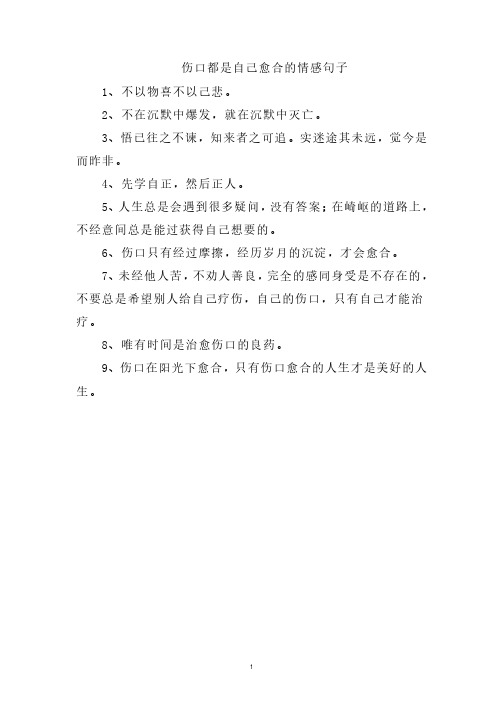 伤口都是自己愈合的情感句子

1、不以物喜不以己悲。

2、不在沉默中爆发，就在沉默中灭亡。

3、悟已往之不谏，知来者之可追。实迷途其未远，觉今是而昨非。

4、先学自正，然后正人。

5、人生总是会遇到很多疑问，没有答案；在崎岖的道路上，不经意间总是能过获得自己想要的。

6、伤口只有经过摩擦，经历岁月的沉淀，才会愈合。

7、未经他人苦，不劝人善良，完全的感同身受是不存在的，不要总是希望别人给自己疗伤，自己的伤口，只有自己才能治疗。

8、唯有时间是治愈伤口的良药。

9、伤口在阳光下愈合，只有伤口愈合的人生才是美好的人生。

1